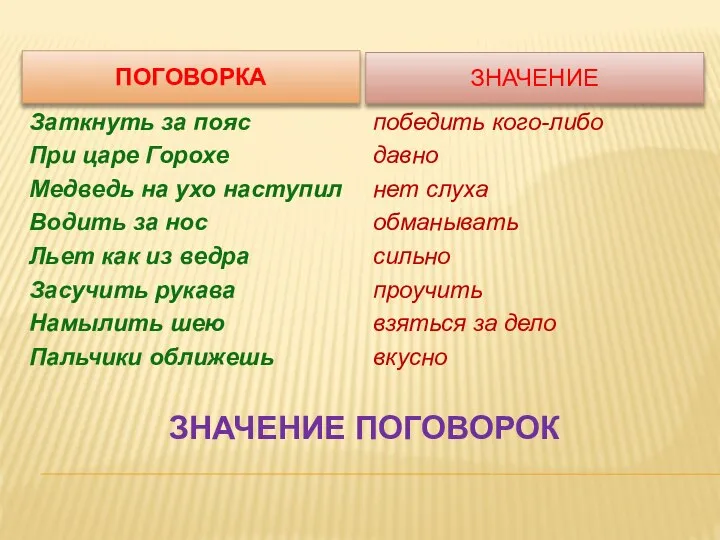 | ПОГОВОРКА | ЗНАЧЕНИЕ |
|---|---|
| Заткнуть за пояс | победить кого-либо |
| При царе Горохе | давно |
| Медведь на ухо наступил | нет слуха |
| Водить за нос | обманывать |
| Льет как из ведра | сильно |
| Засучить рукава | проучить |
| Намылить шею | взяться за дело |
| Пальчики оближешь | вкусно |

ЗНАЧЕНИЕ ПОГОВОРОК